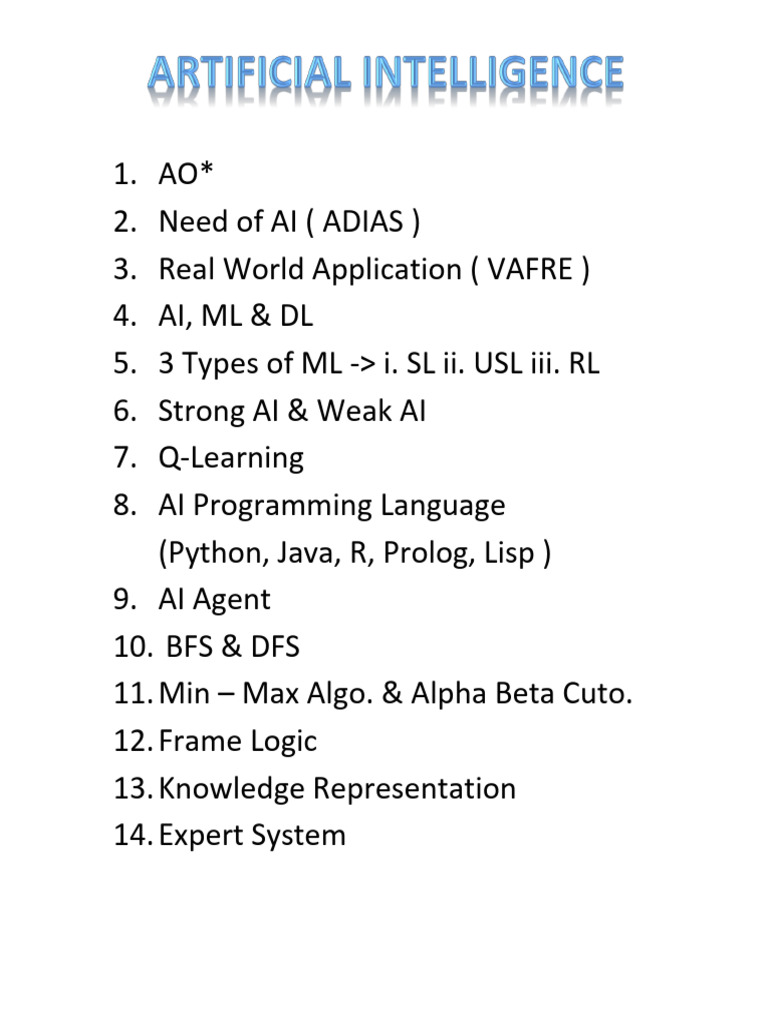 ARTIFICIAL INTELLIGENCE

1. AO*
2. Need of AI ( ADIAS )
3. Real World Application ( VAFRE )
4. AI, ML & DL
5. 3 Types of ML -> i. SL ii. USL iii. RL
6. Strong AI & Weak AI
7. Q-Learning
8. AI Programming Language
(Python, Java, R, Prolog, Lisp )
9. AI Agent
10. BFS & DFS
11. Min – Max Algo. & Alpha Beta Cuto.
12. Frame Logic
13. Knowledge Representation
14. Expert System